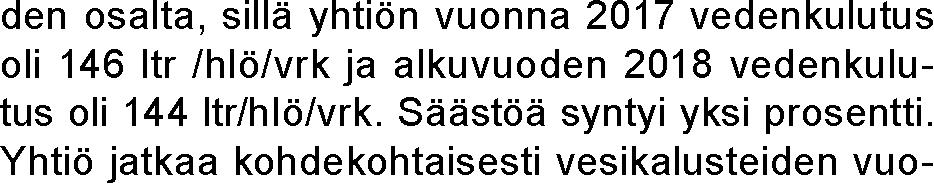 den osalta, sillä yhtiön vuonna 2017 vedenkulutus oli 146 ltr /hlö/vrk ja alkuvuoden 2018 vedenkulutus oli 144 ltr/hlö/vrk. Säästöä syntyi yksi prosentti. Yhtiö jatkaa kohdekohtaisesti vesikalusteiden vuo-